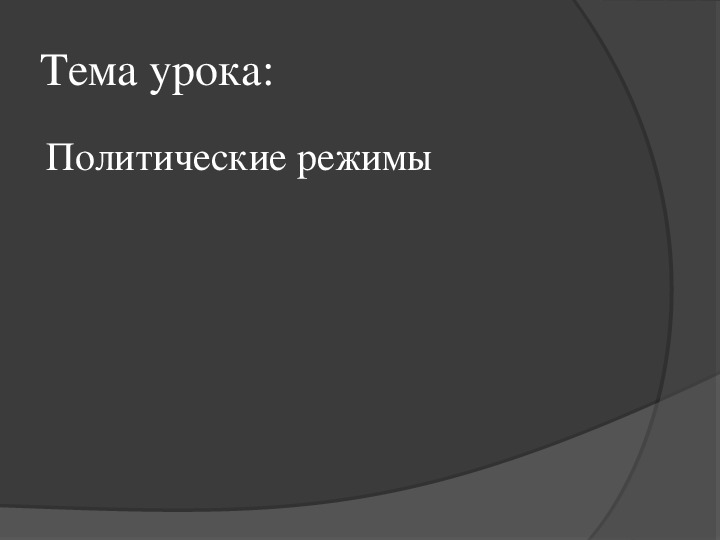 Тема урока:

Политические режимы